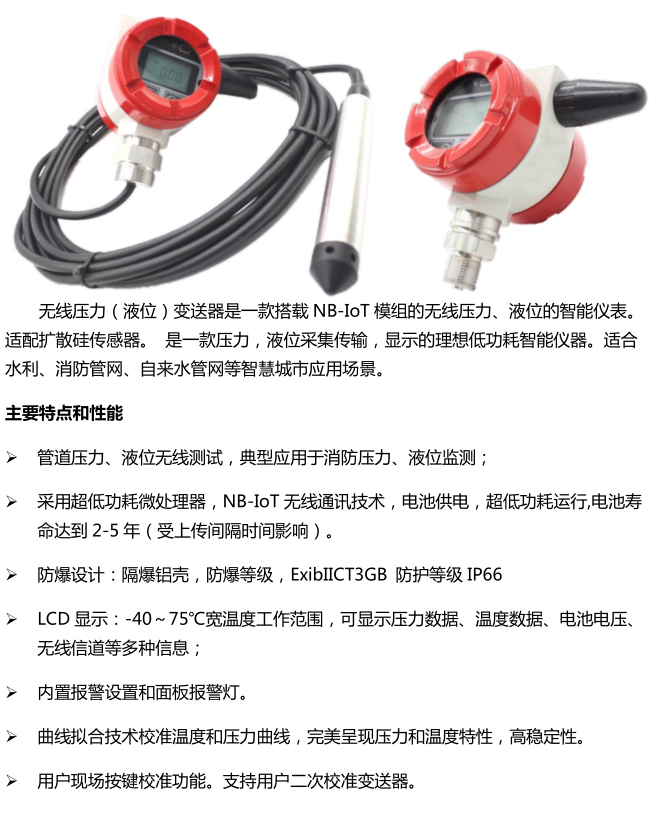 无线压力（液位）变送器是一款搭载NB-IoT模组的无线压力、液位的智能仪表。适配扩散硅传感器。 是一款压力，液位采集传输，显示的理想低功耗智能仪器。适合水利、消防管网、自来水管网等智慧城市应用场景。

主要特点和性能

➢ 管道压力、液位无线测试，典型应用于消防压力、液位监测；

➢ 采用超低功耗微处理器，NB-IoT无线通讯技术，电池供电，超低功耗运行,电池寿命达到2-5年（受上传间隔时间影响）。

➢ 防爆设计：隔爆铝壳，防爆等级，ExibIICT3GB 防护等级IP66

➢ LCD显示：-40～75℃宽温度工作范围，可显示压力数据、温度数据、电池电压、无线信道等多种信息；

➢ 内置报警设置和面板报警灯。

➢ 曲线拟合技术校准温度和压力曲线，完美呈现压力和温度特性，高稳定性。

➢ 用户现场按键校准功能。支持用户二次校准变送器。